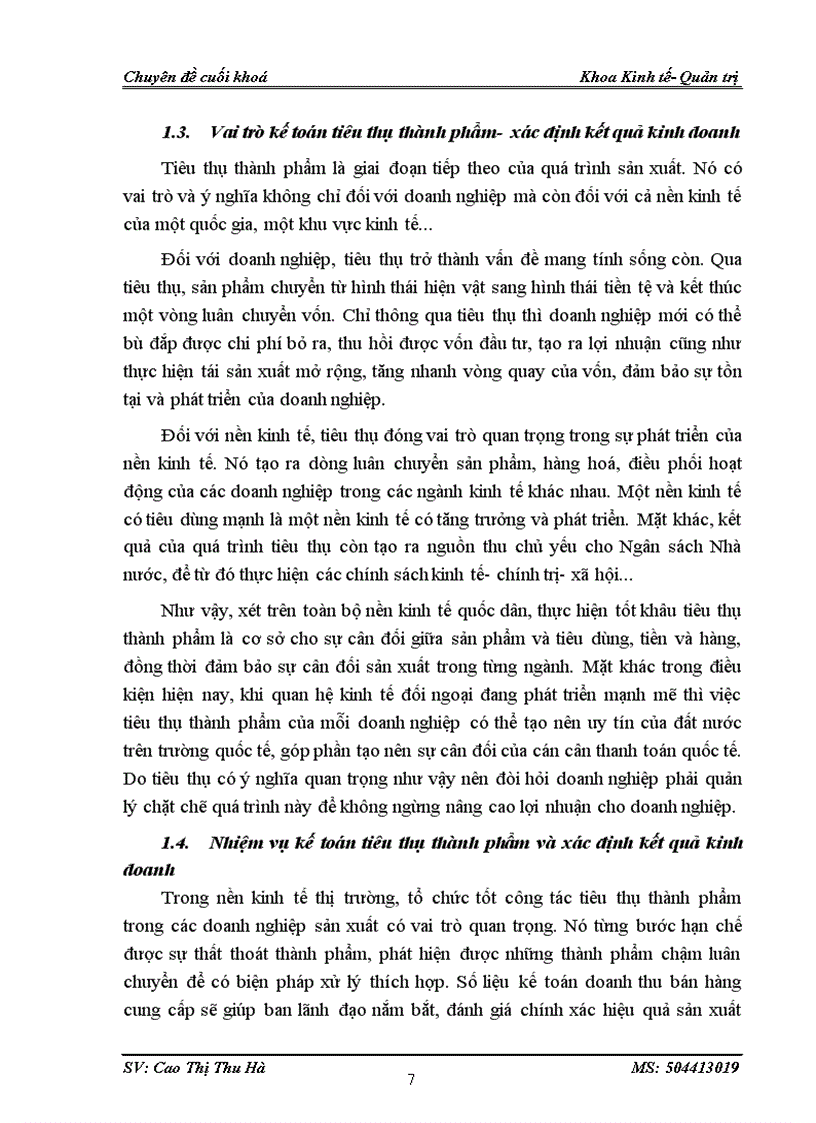 Chuyên đề cuối khoá

Khoa Kinh tế- Quản trị

1.3. Vai trò kế toán tiêu thụ thành phẩm- xác định kết quả kinh doanh

Tiêu thụ thành phẩm là giai đoạn tiếp theo của quá trình sản xuất. Nó có vai trò và ý nghĩa không chỉ đối với doanh nghiệp mà còn đối với cả nền kinh tế của một quốc gia, một khu vực kinh tế...

Đối với doanh nghiệp, tiêu thụ trở thành vấn đề mang tính sống còn. Qua tiêu thụ, sản phẩm chuyển từ hình thái hiện vật sang hình thái tiền tệ và kết thúc một vòng luân chuyển vốn. Chỉ thông qua tiêu thụ thì doanh nghiệp mới có thể bù đắp được chi phí bỏ ra, thu hồi được vốn đầu tư, tạo ra lợi nhuận cũng như thực hiện tái sản xuất mở rộng, tăng nhanh vòng quay của vốn, đảm bảo sự tồn tại và phát triển của doanh nghiệp.

Đối với nền kinh tế, tiêu thụ đóng vai trò quan trọng trong sự phát triển của nền kinh tế. Nó tạo ra dòng luân chuyển sản phẩm, hàng hoá, điều phối hoạt động của các doanh nghiệp trong các ngành kinh tế khác nhau. Một nền kinh tế có tiêu dùng mạnh là một nền kinh tế có tăng trưởng và phát triển. Mặt khác, kết quả của quá trình tiêu thụ còn tạo ra nguồn thu chủ yếu cho Ngân sách Nhà nước, để từ đó thực hiện các chính sách kinh tế- chính trị- xã hội...

Như vậy, xét trên toàn bộ nền kinh tế quốc dân, thực hiện tốt khâu tiêu thụ thành phẩm là cơ sở cho sự cân đối giữa sản phẩm và tiêu dùng, tiền và hàng, đồng thời đảm bảo sự cân đối sản xuất trong từng ngành. Mặt khác trong điều kiện hiện nay, khi quan hệ kinh tế đối ngoại đang phát triển mạnh mẽ thì việc tiêu thụ thành phẩm của mỗi doanh nghiệp có thể tạo nên uy tín của đất nước trên trường quốc tế, góp phần tạo nên sự cân đối của cán cân thanh toán quốc tế. Do tiêu thụ có ý nghĩa quan trọng như vậy nên đòi hỏi doanh nghiệp phải quản lý chặt chẽ quá trình này để không ngừng nâng cao lợi nhuận cho doanh nghiệp.

1.4. Nhiệm vụ kế toán tiêu thụ thành phẩm và xác định kết quả kinh doanh

Trong nền kinh tế thị trường, tổ chức tốt công tác tiêu thụ thành phẩm trong các doanh nghiệp sản xuất có vai trò quan trọng. Nó từng bước hạn chế được sự thất thoát thành phẩm, phát hiện được những thành phẩm chậm luân chuyển để có biện pháp xử lý thích hợp. Số liệu kế toán doanh thu bán hàng cung cấp sẽ giúp ban lãnh đạo nắm bắt, đánh giá chính xác hiệu quả sản xuất

SV: Cao Thị Thu Hà

7

MS: 504413019